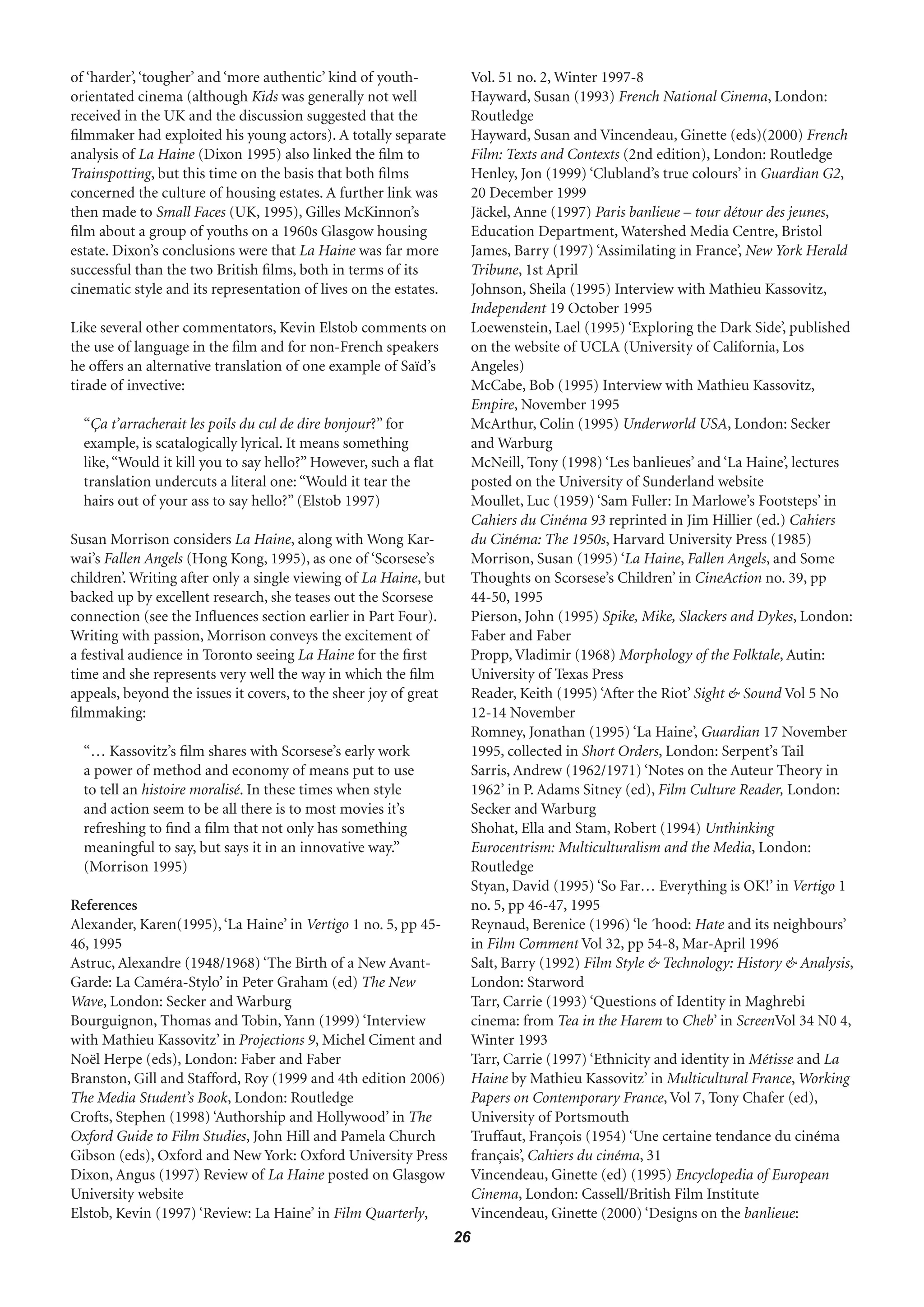 of 'harder', 'tougher' and 'more authentic' kind of youth-orientated cinema (although Kids was generally not well received in the UK and the discussion suggested that the filmmaker had exploited his young actors). A totally separate analysis of La Haine (Dixon 1995) also linked the film to Trainspotting, but this time on the basis that both films concerned the culture of housing estates. A further link was then made to Small Faces (UK, 1995), Gilles McKinnon's film about a group of youths on a 1960s Glasgow housing estate. Dixon's conclusions were that La Haine was far more successful than the two British films, both in terms of its cinematic style and its representation of lives on the estates.

Like several other commentators, Kevin Elstob comments on the use of language in the film and for non-French speakers he offers an alternative translation of one example of Saïd's tirade of invective:

"Ça t'arracherait les poils du cul de dire bonjour?" for example, is scatalogically lyrical. It means something like, "Would it kill you to say hello?" However, such a flat translation undercuts a literal one: "Would it tear the hairs out of your ass to say hello?" (Elstob 1997)

Susan Morrison considers La Haine, along with Wong Kar-wai's Fallen Angels (Hong Kong, 1995), as one of 'Scorsese's children'. Writing after only a single viewing of La Haine, but backed up by excellent research, she teases out the Scorsese connection (see the Influences section earlier in Part Four). Writing with passion, Morrison conveys the excitement of a festival audience in Toronto seeing La Haine for the first time and she represents very well the way in which the film appeals, beyond the issues it covers, to the sheer joy of great filmmaking:

"… Kassovitz's film shares with Scorsese's early work a power of method and economy of means put to use to tell an histoire moralisé. In these times when style and action seem to be all there is to most movies it's refreshing to find a film that not only has something meaningful to say, but says it in an innovative way." (Morrison 1995)

References
Alexander, Karen(1995), 'La Haine' in Vertigo 1 no. 5, pp 45-46, 1995
Astruc, Alexandre (1948/1968) 'The Birth of a New Avant-Garde: La Caméra-Stylo' in Peter Graham (ed) The New Wave, London: Secker and Warburg
Bourguignon, Thomas and Tobin, Yann (1999) 'Interview with Mathieu Kassovitz' in Projections 9, Michel Ciment and Noël Herpe (eds), London: Faber and Faber
Branston, Gill and Stafford, Roy (1999 and 4th edition 2006) The Media Student's Book, London: Routledge
Crofts, Stephen (1998) 'Authorship and Hollywood' in The Oxford Guide to Film Studies, John Hill and Pamela Church Gibson (eds), Oxford and New York: Oxford University Press
Dixon, Angus (1997) Review of La Haine posted on Glasgow University website
Elstob, Kevin (1997) 'Review: La Haine' in Film Quarterly, Vol. 51 no. 2, Winter 1997-8
Hayward, Susan (1993) French National Cinema, London: Routledge
Hayward, Susan and Vincendeau, Ginette (eds)(2000) French Film: Texts and Contexts (2nd edition), London: Routledge
Henley, Jon (1999) 'Clubland's true colours' in Guardian G2, 20 December 1999
Jäckel, Anne (1997) Paris banlieue – tour détour des jeunes, Education Department, Watershed Media Centre, Bristol
James, Barry (1997) 'Assimilating in France', New York Herald Tribune, 1st April
Johnson, Sheila (1995) Interview with Mathieu Kassovitz, Independent 19 October 1995
Loewenstein, Lael (1995) 'Exploring the Dark Side', published on the website of UCLA (University of California, Los Angeles)
McCabe, Bob (1995) Interview with Mathieu Kassovitz, Empire, November 1995
McArthur, Colin (1995) Underworld USA, London: Secker and Warburg
McNeill, Tony (1998) 'Les banlieues' and 'La Haine', lectures posted on the University of Sunderland website
Moullet, Luc (1959) 'Sam Fuller: In Marlowe's Footsteps' in Cahiers du Cinéma 93 reprinted in Jim Hillier (ed.) Cahiers du Cinéma: The 1950s, Harvard University Press (1985)
Morrison, Susan (1995) 'La Haine, Fallen Angels, and Some Thoughts on Scorsese's Children' in CineAction no. 39, pp 44-50, 1995
Pierson, John (1995) Spike, Mike, Slackers and Dykes, London: Faber and Faber
Propp, Vladimir (1968) Morphology of the Folktale, Autin: University of Texas Press
Reader, Keith (1995) 'After the Riot' Sight & Sound Vol 5 No 12-14 November
Romney, Jonathan (1995) 'La Haine', Guardian 17 November 1995, collected in Short Orders, London: Serpent's Tail
Sarris, Andrew (1962/1971) 'Notes on the Auteur Theory in 1962' in P. Adams Sitney (ed), Film Culture Reader, London: Secker and Warburg
Shohat, Ella and Stam, Robert (1994) Unthinking Eurocentrism: Multiculturalism and the Media, London: Routledge
Styan, David (1995) 'So Far… Everything is OK!' in Vertigo 1 no. 5, pp 46-47, 1995
Reynaud, Berenice (1996) 'le ´hood: Hate and its neighbours' in Film Comment Vol 32, pp 54-8, Mar-April 1996
Salt, Barry (1992) Film Style & Technology: History & Analysis, London: Starword
Tarr, Carrie (1993) 'Questions of Identity in Maghrebi cinema: from Tea in the Harem to Cheb' in ScreenVol 34 N0 4, Winter 1993
Tarr, Carrie (1997) 'Ethnicity and identity in Métisse and La Haine by Mathieu Kassovitz' in Multicultural France, Working Papers on Contemporary France, Vol 7, Tony Chafer (ed), University of Portsmouth
Truffaut, François (1954) 'Une certaine tendance du cinéma français', Cahiers du cinéma, 31
Vincendeau, Ginette (ed) (1995) Encyclopedia of European Cinema, London: Cassell/British Film Institute
Vincendeau, Ginette (2000) 'Designs on the banlieue:

26